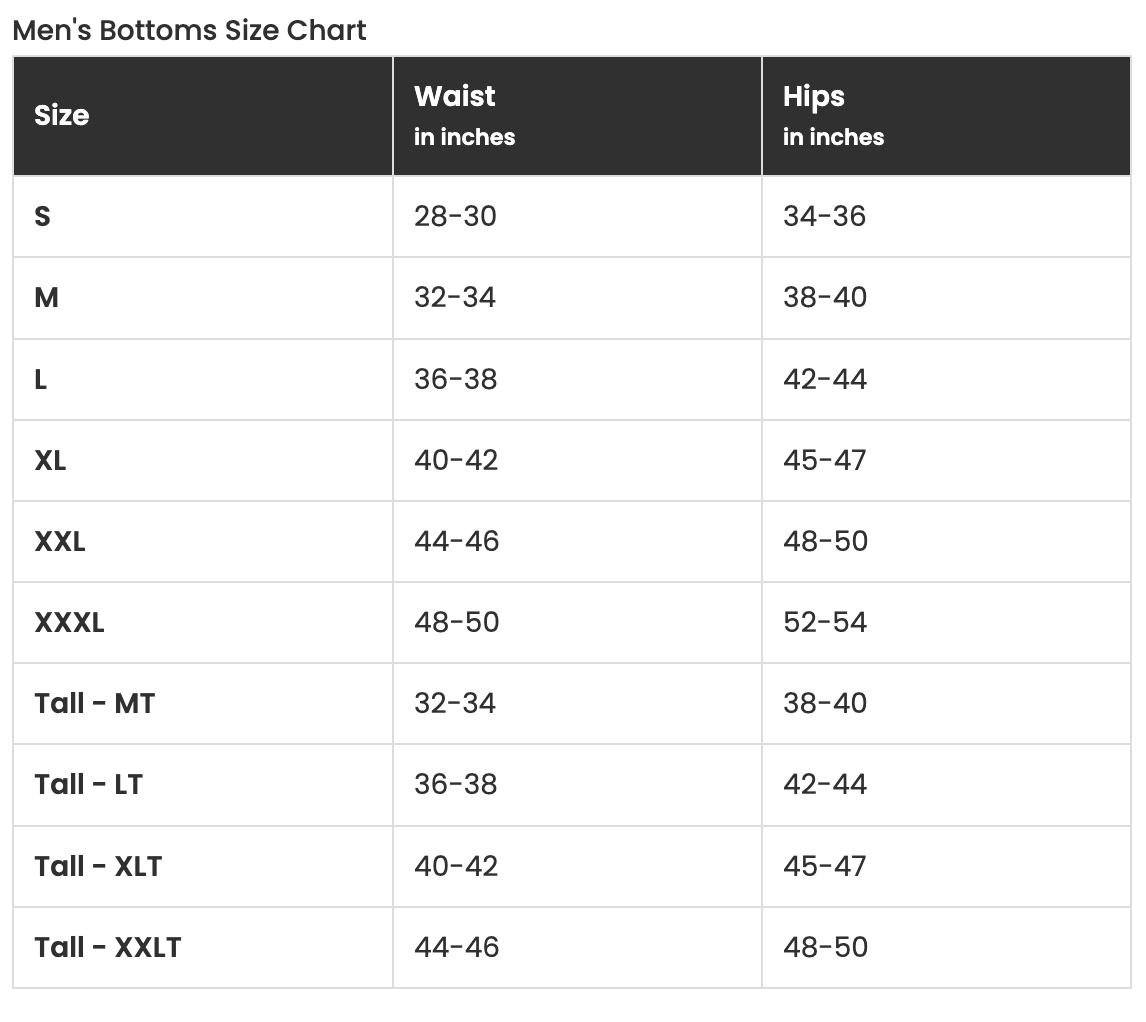 Men's Bottoms Size Chart

| Size | Waist in inches | Hips in inches |
|---|---|---|
| S | 28-30 | 34-36 |
| M | 32-34 | 38-40 |
| L | 36-38 | 42-44 |
| XL | 40-42 | 45-47 |
| XXL | 44-46 | 48-50 |
| XXXL | 48-50 | 52-54 |
| Tall - MT | 32-34 | 38-40 |
| Tall - LT | 36-38 | 42-44 |
| Tall - XLT | 40-42 | 45-47 |
| Tall - XXLT | 44-46 | 48-50 |